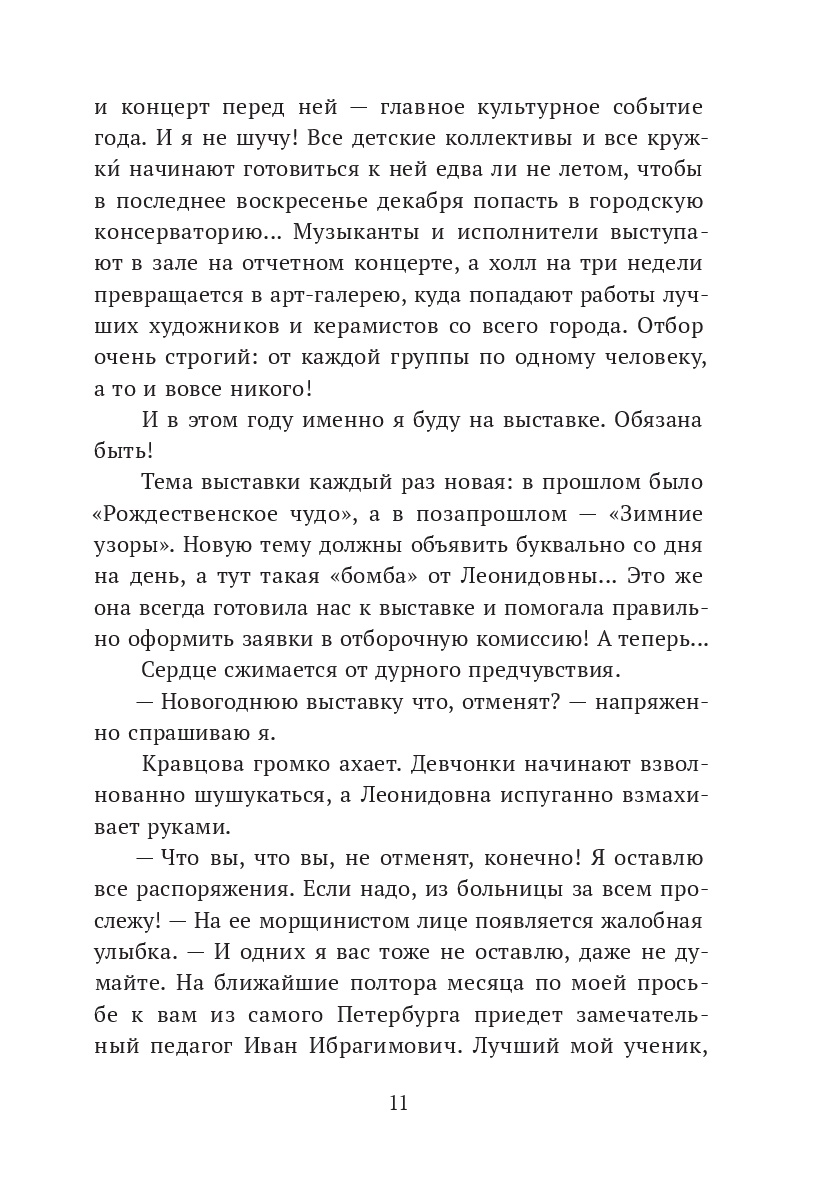 и концерт перед ней — главное культурное событие года. И я не шучу! Все детские коллективы и все кружки́ начинают готовиться к ней едва ли не летом, чтобы в последнее воскресенье декабря попасть в городскую консерваторию... Музыканты и исполнители выступают в зале на отчетном концерте, а холл на три недели превращается в арт-галерею, куда попадают работы лучших художников и керамистов со всего города. Отбор очень строгий: от каждой группы по одному человеку, а то и вовсе никого!

И в этом году именно я буду на выставке. Обязана быть!

Тема выставки каждый раз новая: в прошлом было «Рождественское чудо», а в позапрошлом — «Зимние узоры». Новую тему должны объявить буквально со дня на день, а тут такая «бомба» от Леонидовны... Это же она всегда готовила нас к выставке и помогала правильно оформить заявки в отборочную комиссию! А теперь...

Сердце сжимается от дурного предчувствия.

— Новогоднюю выставку что, отменят? — напряженно спрашиваю я.

Кравцова громко ахает. Девчонки начинают взволнованно шушукаться, а Леонидовна испуганно взмахивает руками.

— Что вы, что вы, не отменят, конечно! Я оставлю все распоряжения. Если надо, из больницы за всем прослежу! — На ее морщинистом лице появляется жалобная улыбка. — И одних я вас тоже не оставлю, даже не думайте. На ближайшие полтора месяца по моей просьбе к вам из самого Петербурга приедет замечательный педагог Иван Ибрагимович. Лучший мой ученик,

11